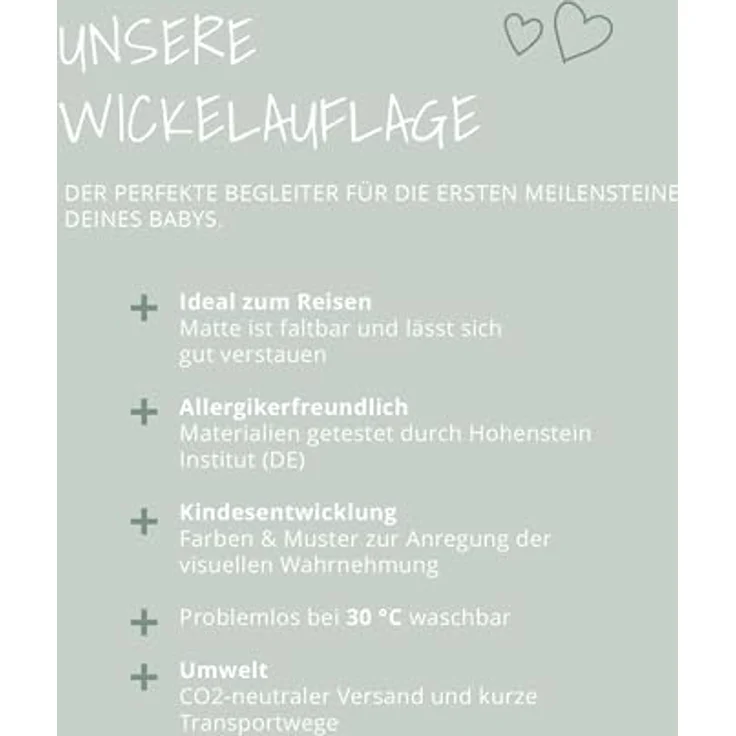 UNSERE WICKELAUFLAGE

DER PERFEKTE BEGLEITER FÜR DIE ERSTEN MEILENSTEINE DEINES BABYS.

+ Ideal zum Reisen
Matte ist faltbar und lässt sich gut verstauen

+ Allergikerfreundlich
Materialien getestet durch Hohenstein Institut (DE)

+ Kindesentwicklung
Farben & Muster zur Anregung der visuellen Wahrnehmung

+ Problemlos bei 30 °C waschbar

+ Umwelt
CO2-neutraler Versand und kurze Transportwege